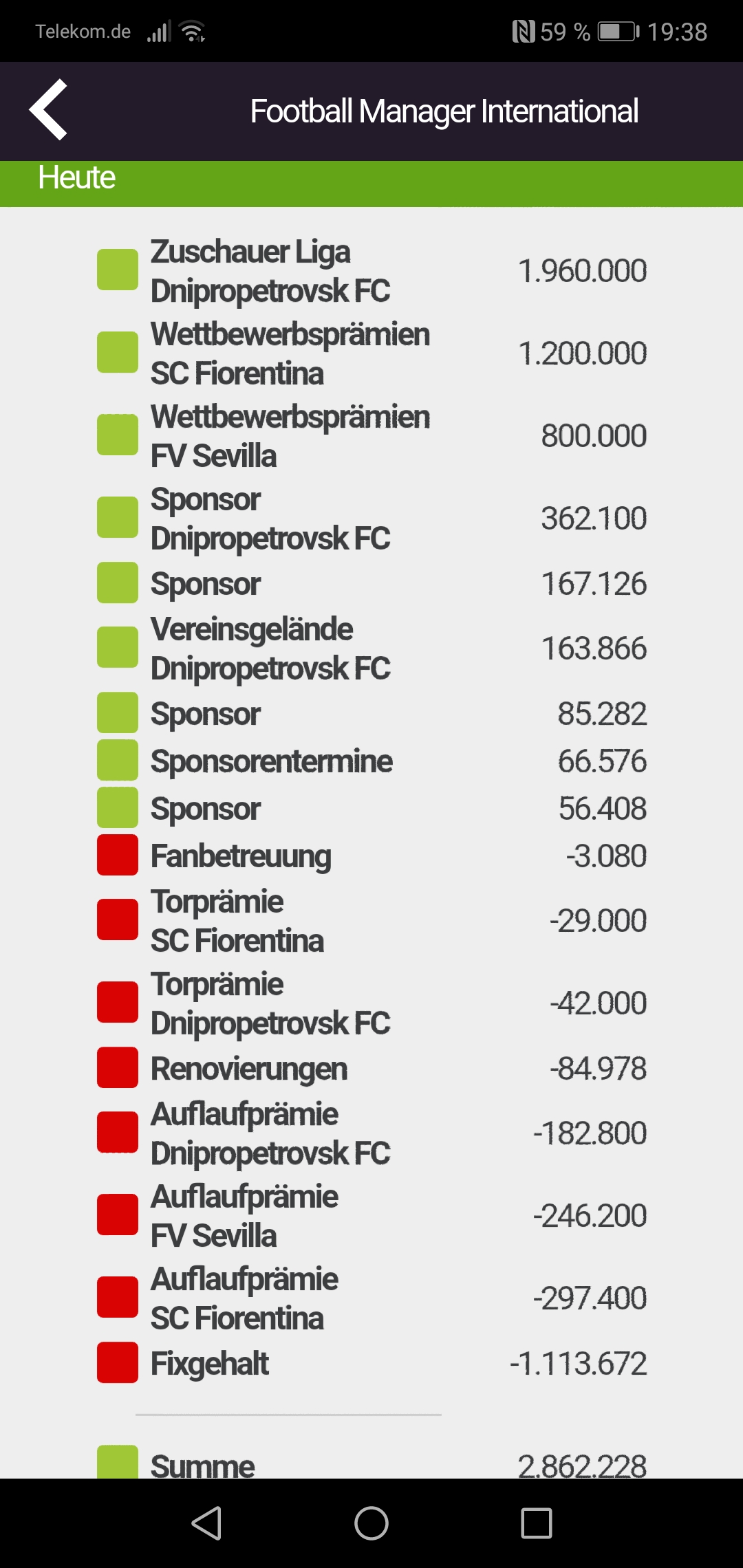 Telekom.de 59 % 19:38

Football Manager International

Heute

| | |
|---|---|
| Zuschauer Liga Dnipropetrovsk FC | 1.960.000 |
| Wettbewerbsprämien SC Fiorentina | 1.200.000 |
| Wettbewerbsprämien FV Sevilla | 800.000 |
| Sponsor Dnipropetrovsk FC | 362.100 |
| Sponsor | 167.126 |
| Vereinsgelände Dnipropetrovsk FC | 163.866 |
| Sponsor | 85.282 |
| Sponsorentermine | 66.576 |
| Sponsor | 56.408 |
| Fanbetreuung | -3.080 |
| Torprämie SC Fiorentina | -29.000 |
| Torprämie Dnipropetrovsk FC | -42.000 |
| Renovierungen | -84.978 |
| Auflaufprämie Dnipropetrovsk FC | -182.800 |
| Auflaufprämie FV Sevilla | -246.200 |
| Auflaufprämie SC Fiorentina | -297.400 |
| Fixgehalt | -1.113.672 |
| Summe | 2.862.228 |